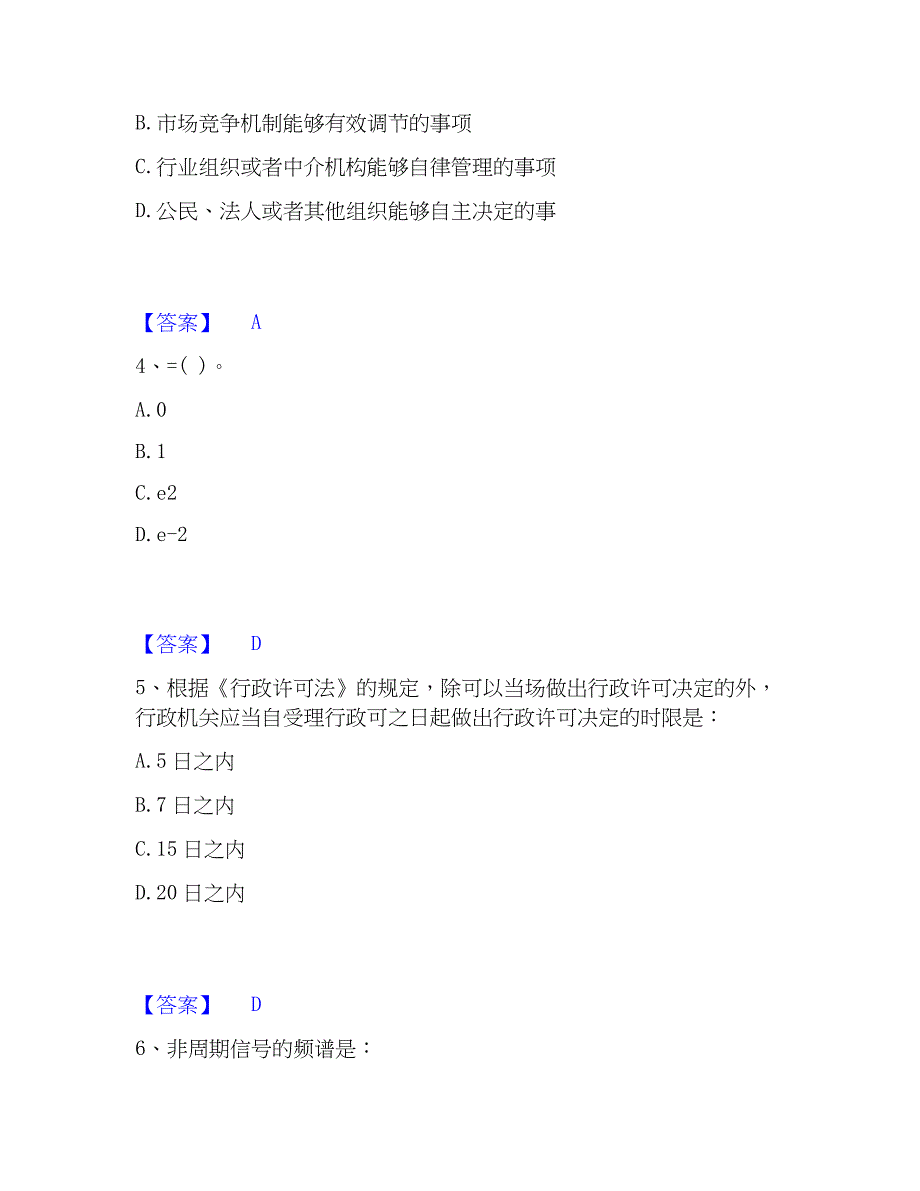 B. 市场竞争机制能够有效调节的事项

C. 行业组织或者中介机构能够自律管理的事项

D. 公民、法人或者其他组织能够自主决定的事

【答案】 A

4、=( )。

A. 0

B. 1

C. e2

D. e-2

【答案】 D

5、根据《行政许可法》的规定，除可以当场做出行政许可决定的外，行政机关应当自受理行政可之日起做出行政许可决定的时限是：

A. 5 日之内

B. 7 日之内

C. 15 日之内

D. 20 日之内

【答案】 D

6、非周期信号的频谱是：